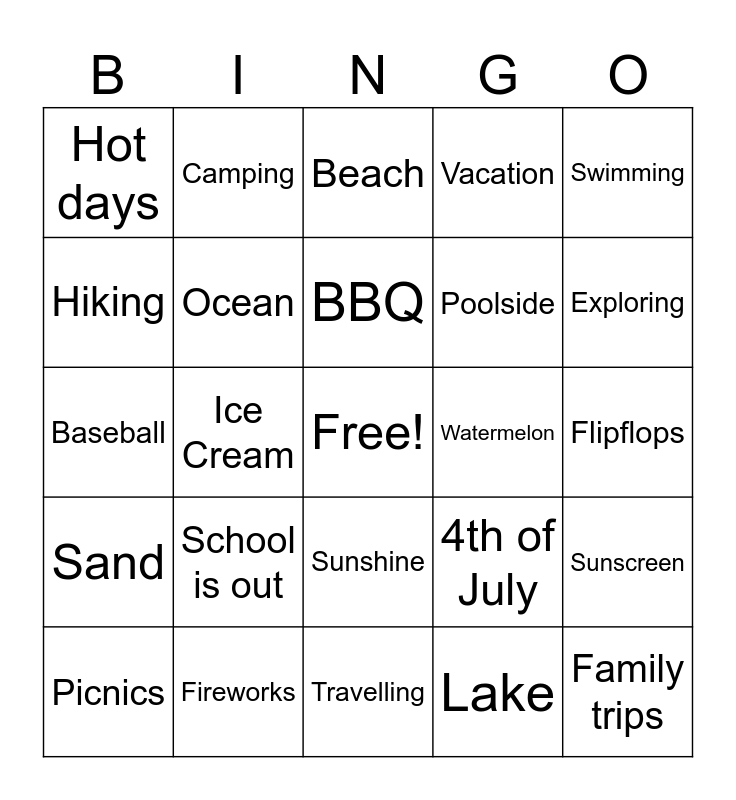 | B | I | N | G | O |
|---|---|---|---|---|
| Hot days | Camping | Beach | Vacation | Swimming |
| Hiking | Ocean | BBQ | Poolside | Exploring |
| Baseball | Ice Cream | Free! | Watermelon | Flipflops |
| Sand | School is out | Sunshine | 4th of July | Sunscreen |
| Picnics | Fireworks | Travelling | Lake | Family trips |